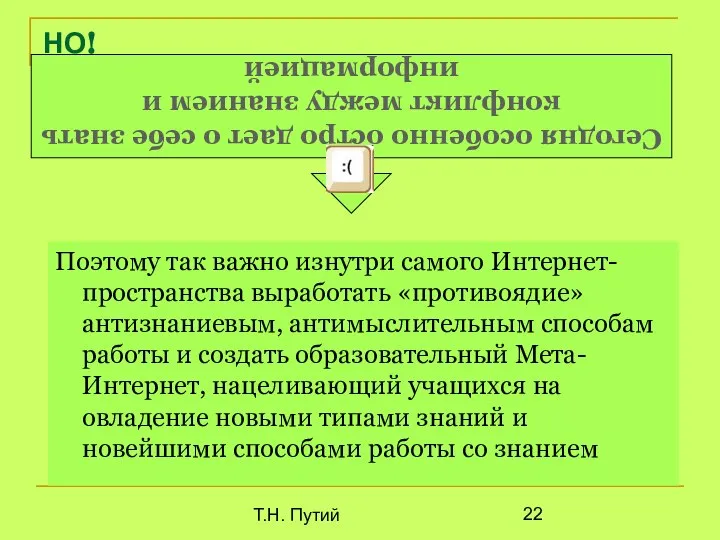 НО!

Сегодня особенно остро дает о себе знать конфликт между знанием и информацией

:(

Поэтому так важно изнутри самого Интернет-пространства выработать «противоядие» антизнаниевым, антимыслительным способам работы и создать образовательный Мета-Интернет, нацеливающий учащихся на овладение новыми типами знаний и новейшими способами работы со знанием

Т.Н. Путий

22